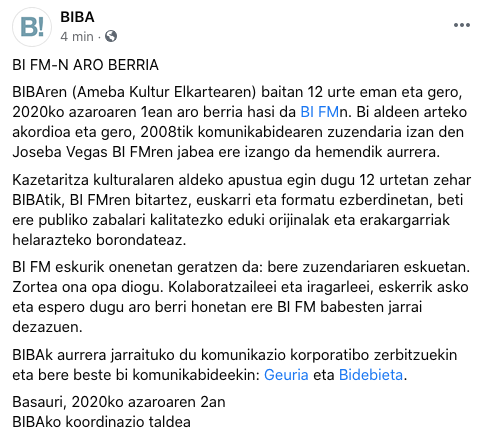 B!
BIBA
4 min ·

BI FM-N ARO BERRIA

BIBAren (Ameba Kultur Elkartearen) baitan 12 urte eman eta gero, 2020ko azaroaren 1ean aro berria hasi da BI FMn. Bi aldeen arteko akordioa eta gero, 2008tik komunikabidearen zuzendaria izan den Joseba Vegas BI FMren jabea ere izango da hemendik aurrera.

Kazetaritza kulturalaren aldeko apustua egin dugu 12 urtetan zehar BIBAtik, BI FMren bitartez, euskarri eta formatu ezberdinetan, beti ere publiko zabalari kalitatezko eduki orijinalak eta erakargarriak helarazteko borondateaz.

BI FM eskurik onenetan geratzen da: bere zuzendariaren eskuetan. Zortea ona opa diogu. Kolaboratzaileei eta iragarleei, eskerrik asko eta espero dugu aro berri honetan ere BI FM babesten jarrai dezazuen.

BIBAk aurrera jarraituko du komunikazio korporatibo zerbitzuekin eta bere beste bi komunikabideekin: Geuria eta Bidebieta.

Basauri, 2020ko azaroaren 2an
BIBAko koordinazio taldea